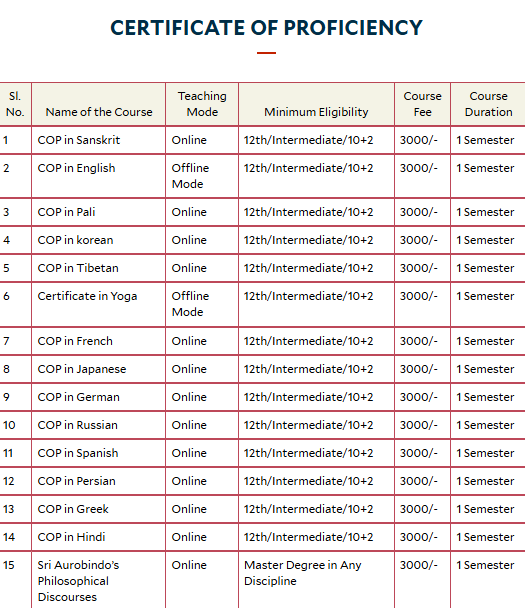 CERTIFICATE OF PROFICIENCY

| Sl. No. | Name of the Course | Teaching Mode | Minimum Eligibility | Course Fee | Course Duration |
|---|---|---|---|---|---|
| 1 | COP in Sanskrit | Online | 12th/Intermediate/10+2 | 3000/- | 1 Semester |
| 2 | COP in English | Offline Mode | 12th/Intermediate/10+2 | 3000/- | 1 Semester |
| 3 | COP in Pali | Online | 12th/Intermediate/10+2 | 3000/- | 1 Semester |
| 4 | COP in korean | Online | 12th/Intermediate/10+2 | 3000/- | 1 Semester |
| 5 | COP in Tibetan | Online | 12th/Intermediate/10+2 | 3000/- | 1 Semester |
| 6 | Certificate in Yoga | Offline Mode | 12th/Intermediate/10+2 | 3000/- | 1 Semester |
| 7 | COP in French | Online | 12th/Intermediate/10+2 | 3000/- | 1 Semester |
| 8 | COP in Japanese | Online | 12th/Intermediate/10+2 | 3000/- | 1 Semester |
| 9 | COP in German | Online | 12th/Intermediate/10+2 | 3000/- | 1 Semester |
| 10 | COP in Russian | Online | 12th/Intermediate/10+2 | 3000/- | 1 Semester |
| 11 | COP in Spanish | Online | 12th/Intermediate/10+2 | 3000/- | 1 Semester |
| 12 | COP in Persian | Online | 12th/Intermediate/10+2 | 3000/- | 1 Semester |
| 13 | COP in Greek | Online | 12th/Intermediate/10+2 | 3000/- | 1 Semester |
| 14 | COP in Hindi | Online | 12th/Intermediate/10+2 | 3000/- | 1 Semester |
| 15 | Sri Aurobindo's Philosophical Discourses | Online | Master Degree in Any Discipline | 3000/- | 1 Semester |